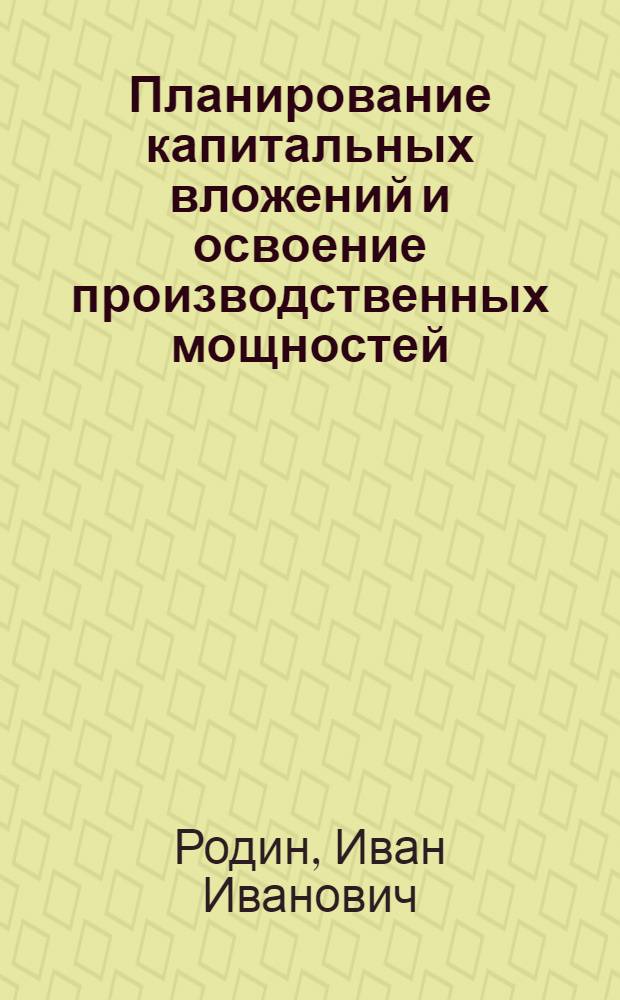 Планирование капитальных вложений и освоение производственных мощностей

Родин, Иван Иванович